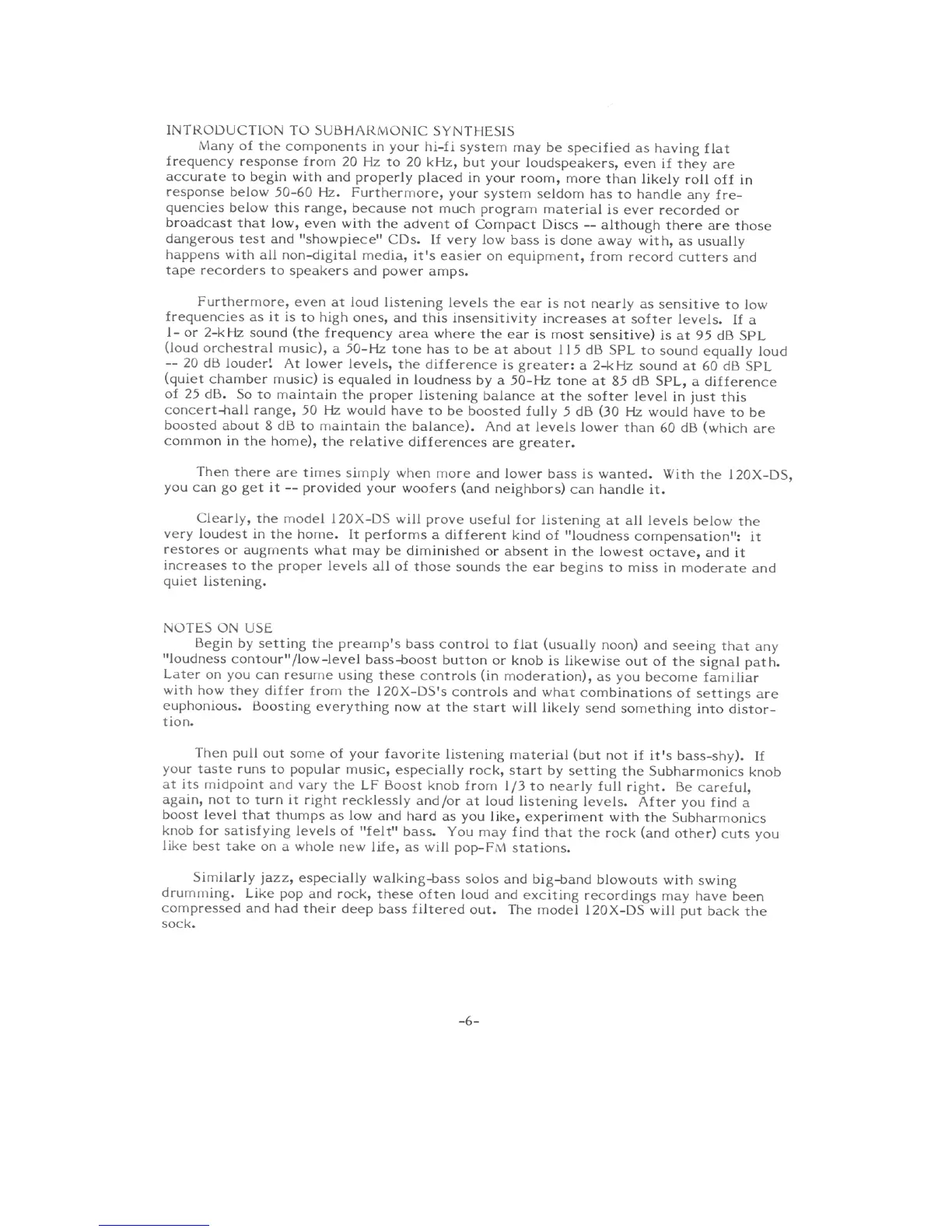 INTRODUCTION TO SUBHARMONIC SYNTHESIS

Many of the components in your hi-fi system may be specified as having flat frequency response from 20 Hz to 20 kHz, but your loudspeakers, even if they are accurate to begin with and properly placed in your room, more than likely roll off in response below 50-60 Hz. Furthermore, your system seldom has to handle any frequencies below this range, because not much program material is ever recorded or broadcast that low, even with the advent of Compact Discs -- although there are those dangerous test and "showpiece" CDs. If very low bass is done away with, as usually happens with all non-digital media, it's easier on equipment, from record cutters and tape recorders to speakers and power amps.

Furthermore, even at loud listening levels the ear is not nearly as sensitive to low frequencies as it is to high ones, and this insensitivity increases at softer levels. If a 1- or 2-kHz sound (the frequency area where the ear is most sensitive) is at 95 dB SPL (loud orchestral music), a 50-Hz tone has to be at about 115 dB SPL to sound equally loud -- 20 dB louder! At lower levels, the difference is greater: a 2-kHz sound at 60 dB SPL (quiet chamber music) is equaled in loudness by a 50-Hz tone at 85 dB SPL, a difference of 25 dB. So to maintain the proper listening balance at the softer level in just this concert-hall range, 50 Hz would have to be boosted fully 5 dB (30 Hz would have to be boosted about 8 dB to maintain the balance). And at levels lower than 60 dB (which are common in the home), the relative differences are greater.

Then there are times simply when more and lower bass is wanted. With the 120X-DS, you can go get it -- provided your woofers (and neighbors) can handle it.

Clearly, the model 120X-DS will prove useful for listening at all levels below the very loudest in the home. It performs a different kind of "loudness compensation": it restores or augments what may be diminished or absent in the lowest octave, and it increases to the proper levels all of those sounds the ear begins to miss in moderate and quiet listening.

NOTES ON USE

Begin by setting the preamp's bass control to flat (usually noon) and seeing that any "loudness contour"/low-level bass-boost button or knob is likewise out of the signal path. Later on you can resume using these controls (in moderation), as you become familiar with how they differ from the 120X-DS's controls and what combinations of settings are euphonious. Boosting everything now at the start will likely send something into distortion.

Then pull out some of your favorite listening material (but not if it's bass-shy). If your taste runs to popular music, especially rock, start by setting the Subharmonics knob at its midpoint and vary the LF Boost knob from 1/3 to nearly full right. Be careful, again, not to turn it right recklessly and/or at loud listening levels. After you find a boost level that thumps as low and hard as you like, experiment with the Subharmonics knob for satisfying levels of "felt" bass. You may find that the rock (and other) cuts you like best take on a whole new life, as will pop-FM stations.

Similarly jazz, especially walking-bass solos and big-band blowouts with swing drumming. Like pop and rock, these often loud and exciting recordings may have been compressed and had their deep bass filtered out. The model 120X-DS will put back the sock.

-6-